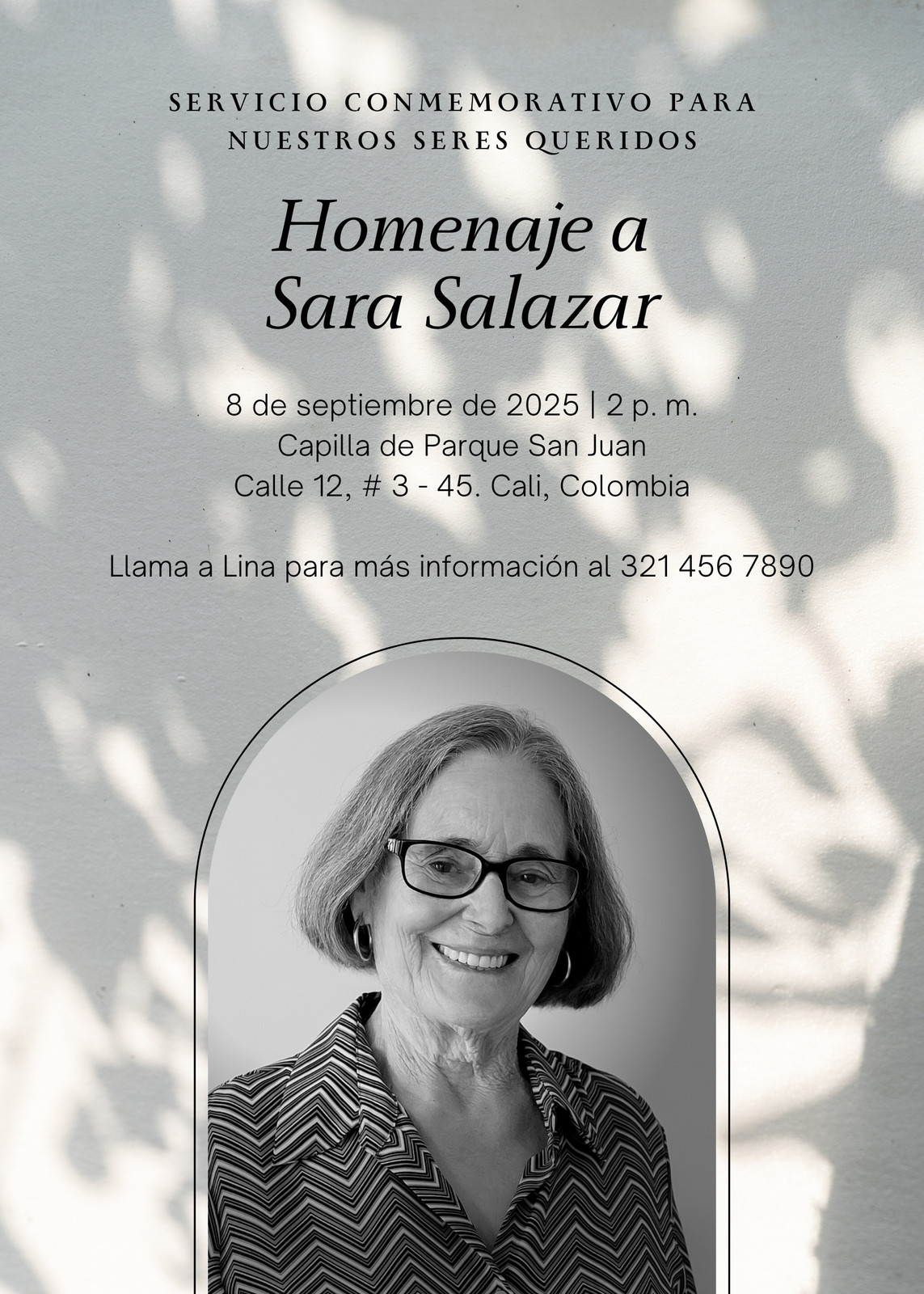 SERVICIO CONMEMORATIVO PARA
NUESTROS SERES QUERIDOS

Homenaje a
Sara Salazar

8 de septiembre de 2025 | 2 p. m.
Capilla de Parque San Juan
Calle 12, # 3 - 45. Cali, Colombia

Llama a Lina para más información al 321 456 7890